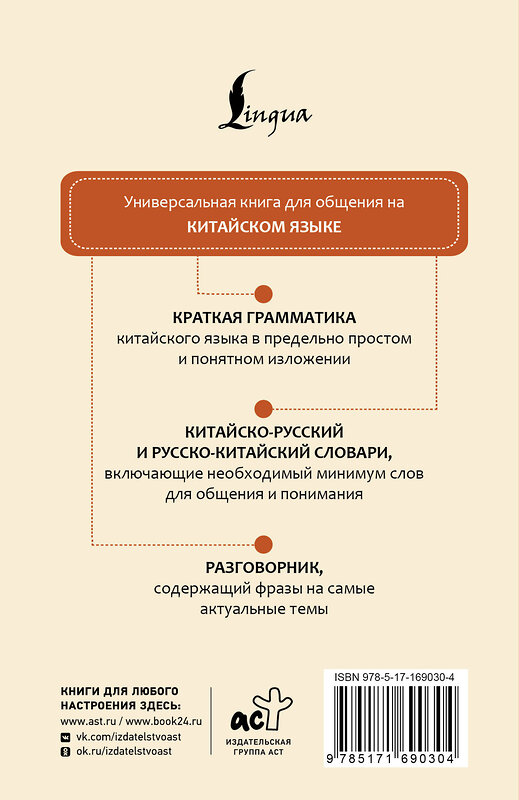 Lingua

Универсальная книга для общения на
КИТАЙСКОМ ЯЗЫКЕ

КРАТКАЯ ГРАММАТИКА
китайского языка в предельно простом и понятном изложении

КИТАЙСКО-РУССКИЙ И РУССКО-КИТАЙСКИЙ СЛОВАРИ,
включающие необходимый минимум слов для общения и понимания

РАЗГОВОРНИК,
содержащий фразы на самые актуальные темы

КНИГИ ДЛЯ ЛЮБОГО НАСТРОЕНИЯ ЗДЕСЬ:
www.ast.ru / www.book24.ru
vk.com/izdatelstvoast
ok.ru/izdatelstvoast

аст
ИЗДАТЕЛЬСКАЯ ГРУППА АСТ

ISBN 978-5-17-169030-4
9 785171 690304